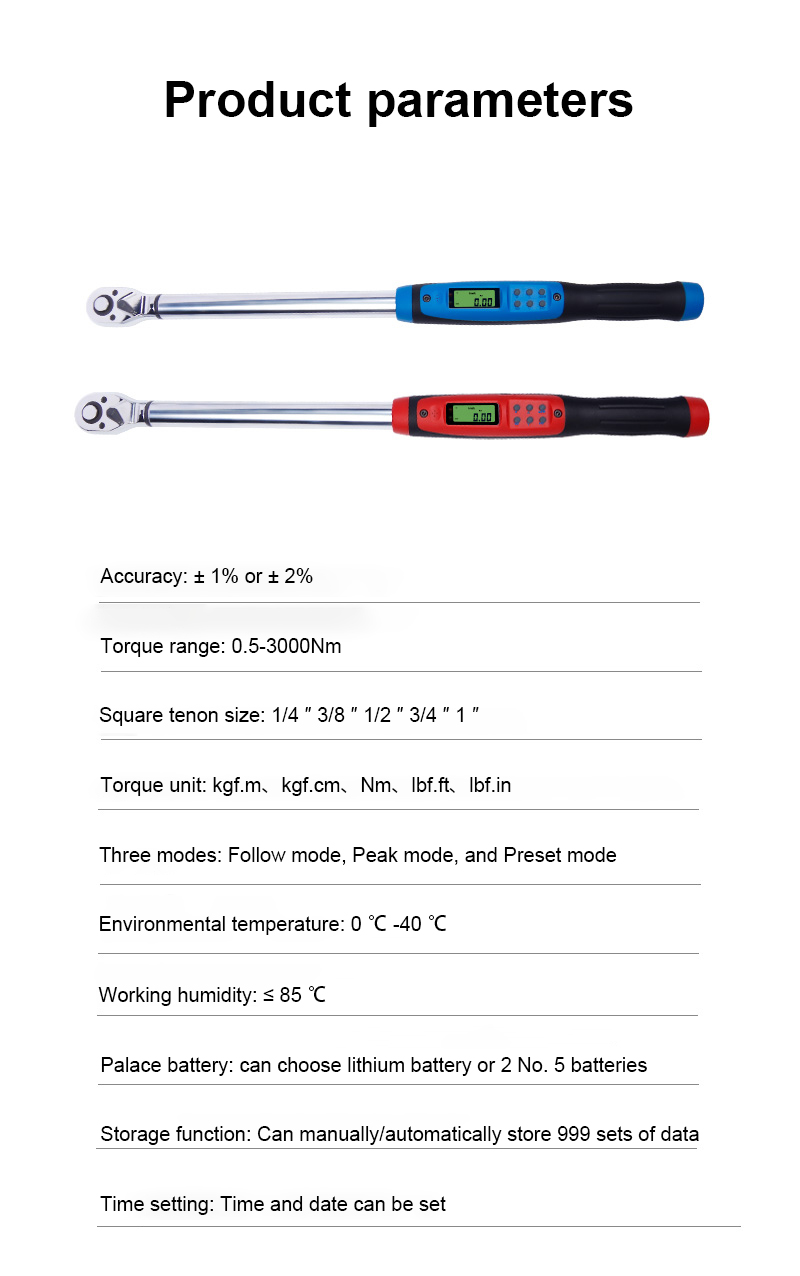 Product parameters

0.00

0.00

Accuracy: ± 1% or ± 2%

Torque range: 0.5-3000Nm

Square tenon size: 1/4 ″ 3/8 ″ 1/2 ″ 3/4 ″ 1 ″

Torque unit: kgf.m、kgf.cm、Nm、lbf.ft、lbf.in

Three modes: Follow mode, Peak mode, and Preset mode

Environmental temperature: 0 ℃ -40 ℃

Working humidity: ≤ 85 ℃

Palace battery: can choose lithium battery or 2 No. 5 batteries

Storage function: Can manually/automatically store 999 sets of data

Time setting: Time and date can be set